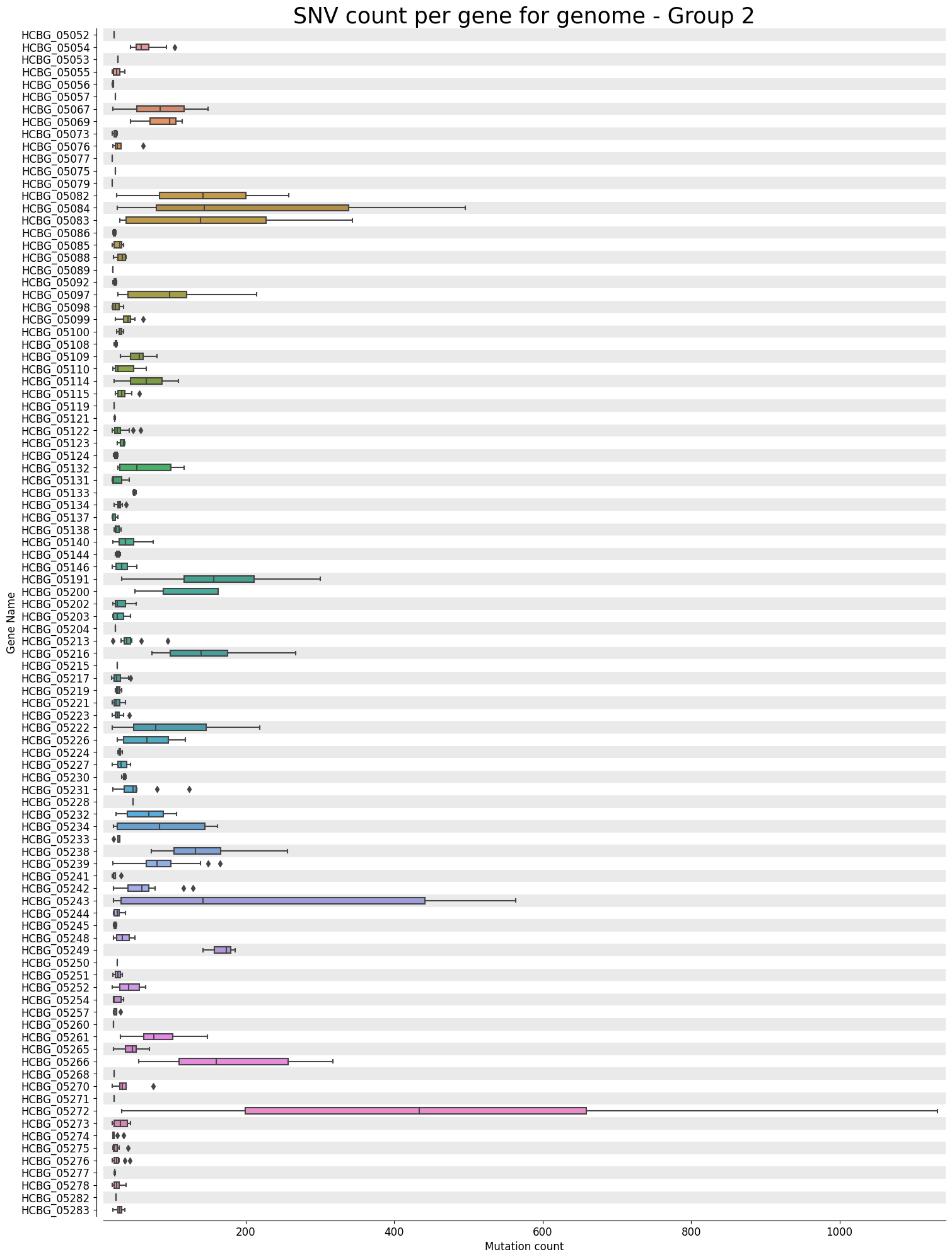 SNV count per gene for genome - Group 2

Gene Name

HCBG_05052
HCBG_05054
HCBG_05053
HCBG_05055
HCBG_05056
HCBG_05057
HCBG_05067
HCBG_05069
HCBG_05073
HCBG_05076
HCBG_05077
HCBG_05075
HCBG_05079
HCBG_05082
HCBG_05084
HCBG_05083
HCBG_05086
HCBG_05085
HCBG_05088
HCBG_05089
HCBG_05092
HCBG_05097
HCBG_05098
HCBG_05099
HCBG_05100
HCBG_05108
HCBG_05109
HCBG_05110
HCBG_05114
HCBG_05115
HCBG_05119
HCBG_05121
HCBG_05122
HCBG_05123
HCBG_05124
HCBG_05132
HCBG_05131
HCBG_05133
HCBG_05134
HCBG_05137
HCBG_05138
HCBG_05140
HCBG_05144
HCBG_05146
HCBG_05191
HCBG_05200
HCBG_05202
HCBG_05203
HCBG_05204
HCBG_05213
HCBG_05216
HCBG_05215
HCBG_05217
HCBG_05219
HCBG_05221
HCBG_05223
HCBG_05222
HCBG_05226
HCBG_05224
HCBG_05227
HCBG_05230
HCBG_05231
HCBG_05228
HCBG_05232
HCBG_05234
HCBG_05233
HCBG_05238
HCBG_05239
HCBG_05241
HCBG_05242
HCBG_05243
HCBG_05244
HCBG_05245
HCBG_05248
HCBG_05249
HCBG_05250
HCBG_05251
HCBG_05252
HCBG_05254
HCBG_05257
HCBG_05260
HCBG_05261
HCBG_05265
HCBG_05266
HCBG_05268
HCBG_05270
HCBG_05271
HCBG_05272
HCBG_05273
HCBG_05274
HCBG_05275
HCBG_05276
HCBG_05277
HCBG_05278
HCBG_05282
HCBG_05283

200
400
600
800
1000

Mutation count